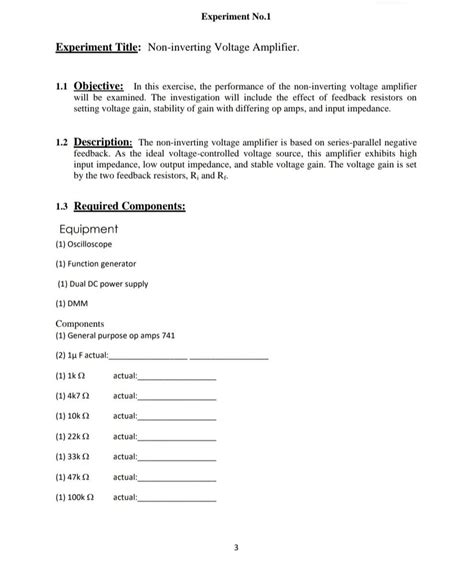 Experiment No.1

Experiment Title: Non-inverting Voltage Amplifier.

1.1 Objective: In this exercise, the performance of the non-inverting voltage amplifier will be examined. The investigation will include the effect of feedback resistors on setting voltage gain, stability of gain with differing op amps, and input impedance.

1.2 Description: The non-inverting voltage amplifier is based on series-parallel negative feedback. As the ideal voltage-controlled voltage source, this amplifier exhibits high input impedance, low output impedance, and stable voltage gain. The voltage gain is set by the two feedback resistors, $R_i$ and $R_f$.

1.3 Required Components:

Equipment
(1) Oscilloscope

(1) Function generator

(1) Dual DC power supply

(1) DMM

Components
(1) General purpose op amps 741

(2) 1µ F actual:________________ ________________

(1) 1k Ω actual:________________

(1) 4k7 Ω actual:________________

(1) 10k Ω actual:________________

(1) 22k Ω actual:________________

(1) 33k Ω actual:________________

(1) 47k Ω actual:________________

(1) 100k Ω actual:________________

3